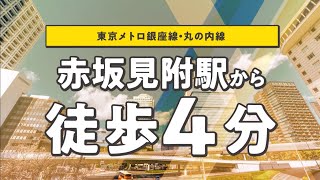 東京メトロ銀座線・丸の内線

赤坂見附駅から

徒歩4分